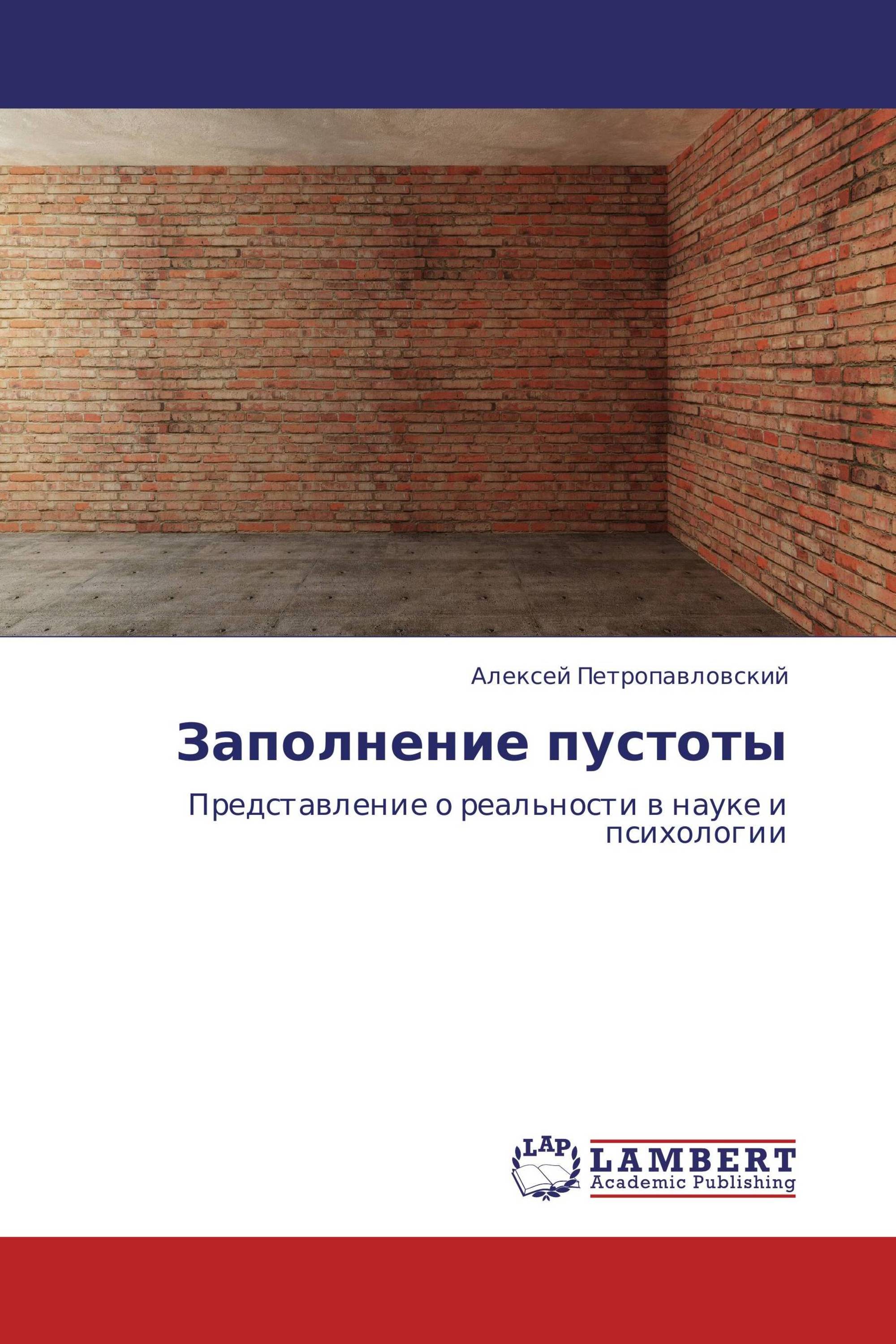 Алексей Петропавловский

Заполнение пустоты

Представление о реальности в науке и психологии

LAP

LAMBERT
Academic Publishing